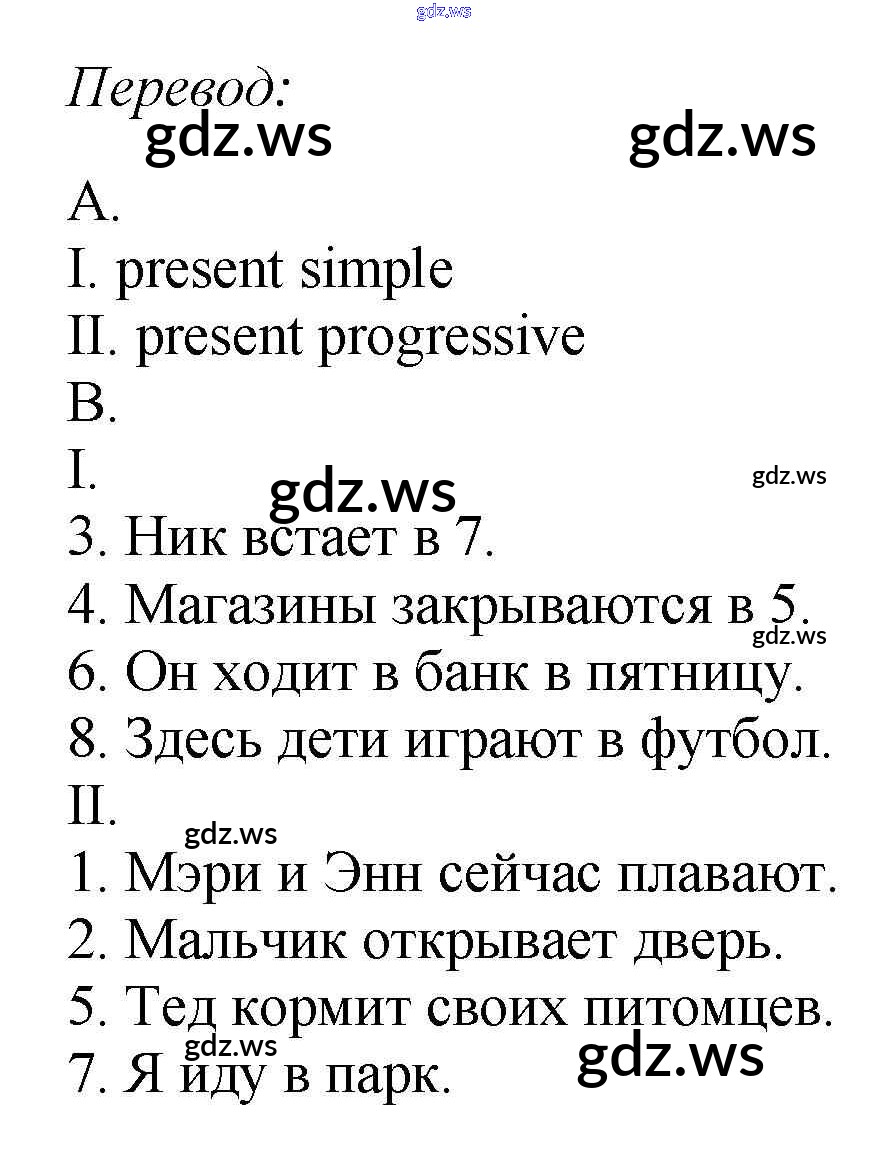 gdz.ws

Перевод:

gdz.ws gdz.ws

A.

I. present simple

II. present progressive

B.

I.

gdz.ws gdz.ws

3. Ник встает в 7.

4. Магазины закрываются в 5.

gdz.ws

6. Он ходит в банк в пятницу.

8. Здесь дети играют в футбол.

II.

gdz.ws

1. Мэри и Энн сейчас плавают.

2. Мальчик открывает дверь.

5. Тед кормит своих питомцев.

gdz.ws gdz.ws

7. Я иду в парк.